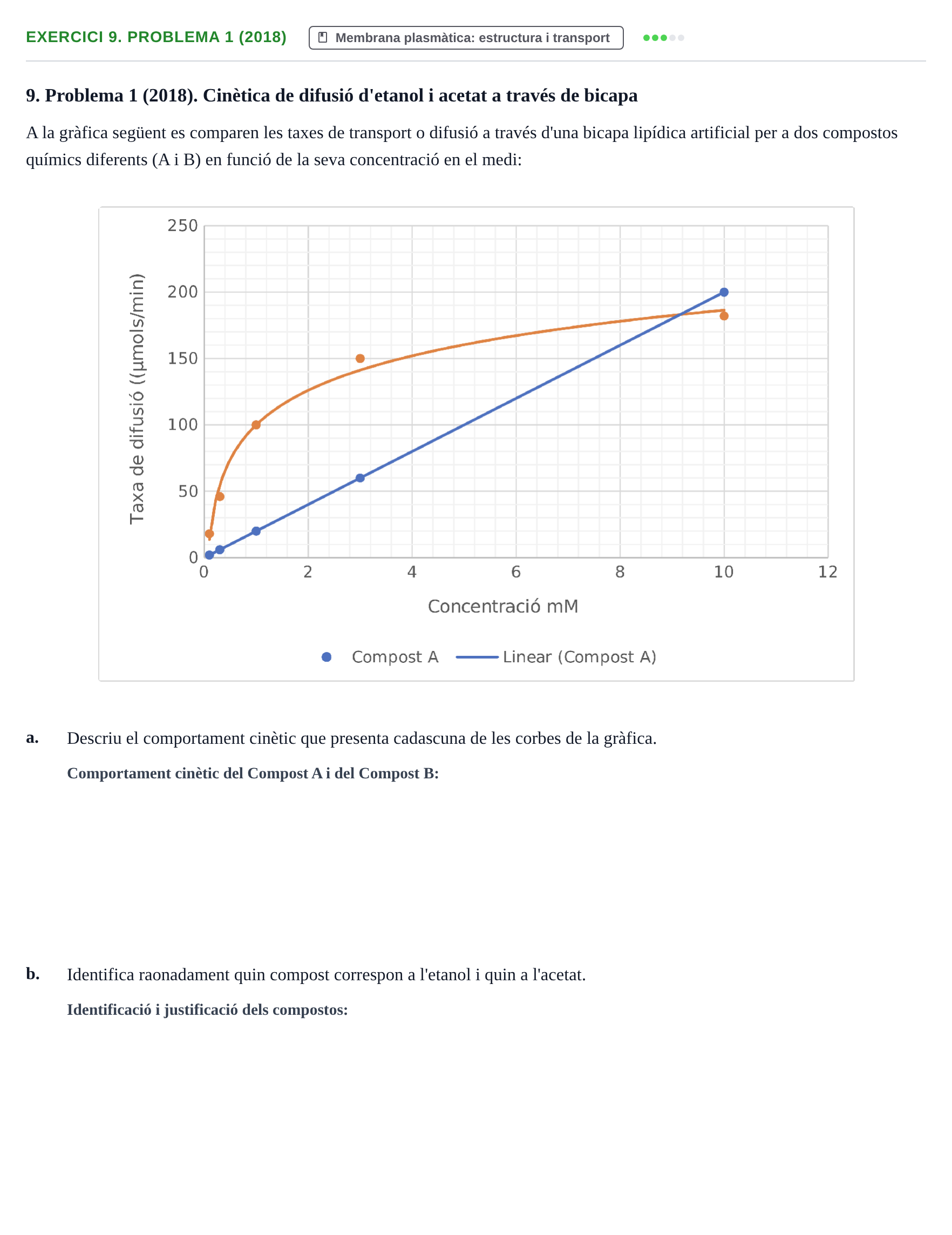 EXERCICI 9. PROBLEMA 1 (2018)

Membrana plasmàtica: estructura i transport

9. Problema 1 (2018). Cinètica de difusió d'etanol i acetat a través de bicapa

A la gràfica següent es comparen les taxes de transport o difusió a través d'una bicapa lipídica artificial per a dos compostos químics diferents (A i B) en funció de la seva concentració en el medi:

Taxa de difusió ((µmols/min)

250
200
150
100
50
0

0 2 4 6 8 10 12

Concentració mM

Compost A
Linear (Compost A)

a. Descriu el comportament cinètic que presenta cadascuna de les corbes de la gràfica.

Comportament cinètic del Compost A i del Compost B:

b. Identifica raonadament quin compost correspon a l'etanol i quin a l'acetat.

Identificació i justificació dels compostos: